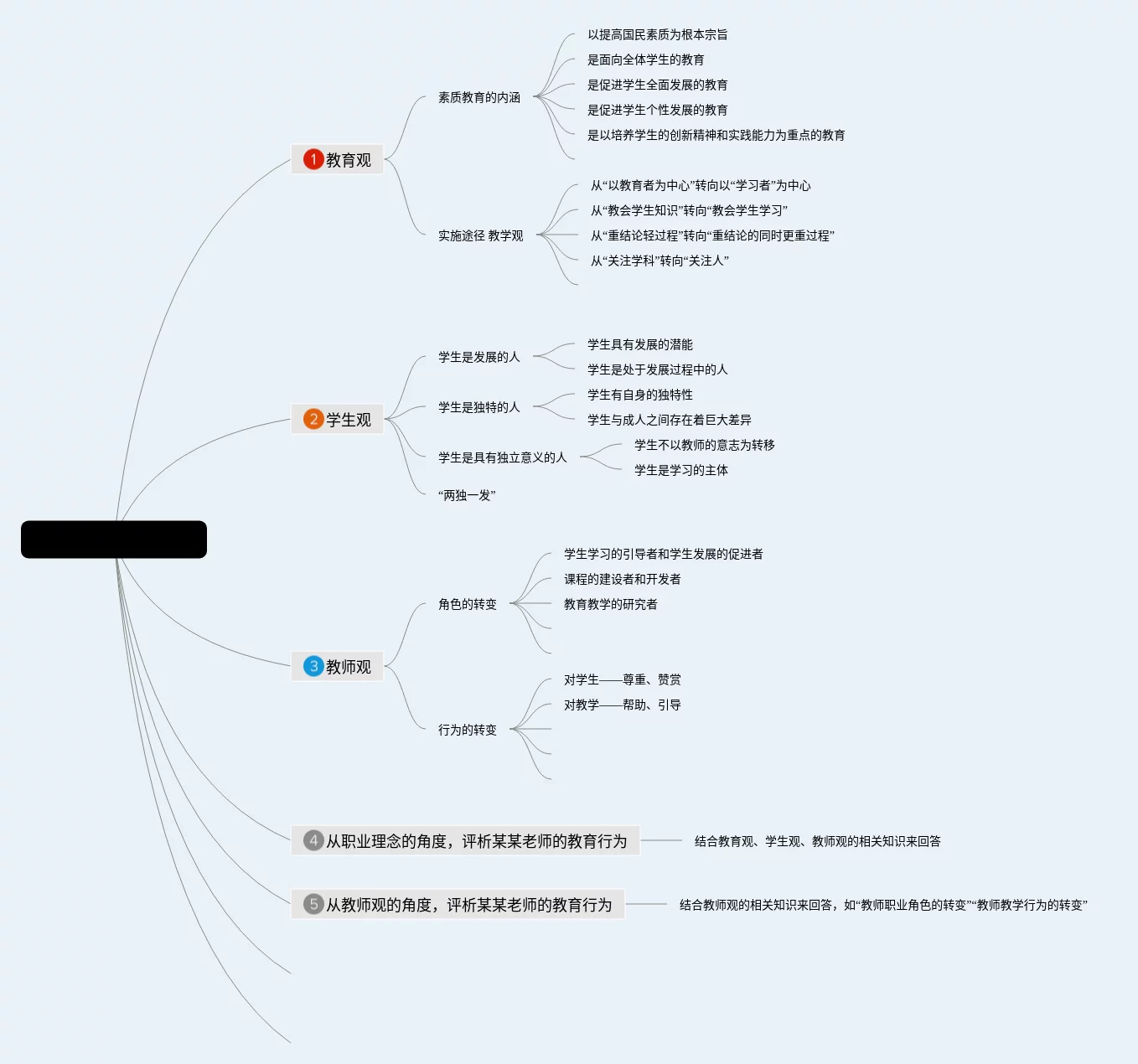 1 教育观

素质教育的内涵

以提高国民素质为根本宗旨
是面向全体学生的教育
是促进学生全面发展的教育
是促进学生个性发展的教育
是以培养学生的创新精神和实践能力为重点的教育

实施途径 教学观

从“以教育者为中心”转向以“学习者”为中心
从“教会学生知识”转向“教会学生学习”
从“重结论轻过程”转向“重结论的同时更重过程”
从“关注学科”转向“关注人”

2 学生观

学生是发展的人

学生具有发展的潜能
学生是处于发展过程中的人

学生是独特的人

学生有自身的独特性
学生与成人之间存在着巨大差异

学生是具有独立意义的人

学生不以教师的意志为转移
学生是学习的主体

“两独一发”

3 教师观

角色的转变

学生学习的引导者和学生发展的促进者
课程的建设者和开发者
教育教学的研究者

行为的转变

对学生——尊重、赞赏
对教学——帮助、引导

4 从职业理念的角度，评析某某老师的教育行为

结合教育观、学生观、教师观的相关知识来回答

5 从教师观的角度，评析某某老师的教育行为

结合教师观的相关知识来回答，如“教师职业角色的转变”“教师教学行为的转变”